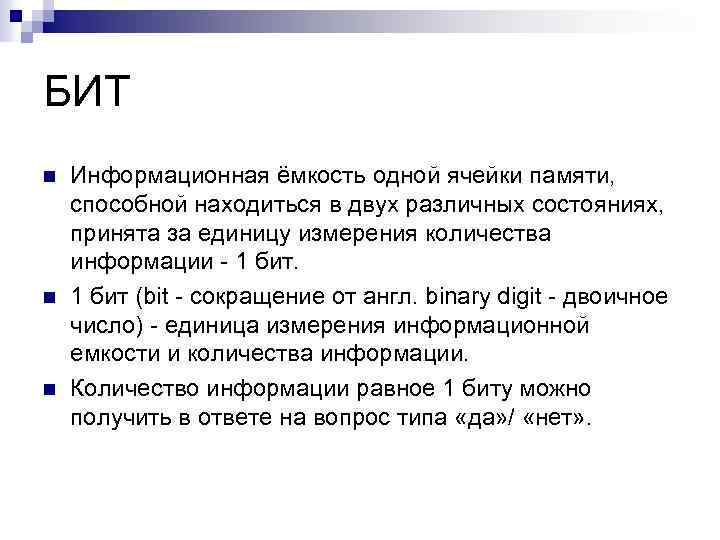 БИТ

Информационная ёмкость одной ячейки памяти, способной находиться в двух различных состояниях, принята за единицу измерения количества информации - 1 бит.

1 бит (bit - сокращение от англ. binary digit - двоичное число) - единица измерения информационной емкости и количества информации.

Количество информации равное 1 биту можно получить в ответе на вопрос типа «да»/ «нет».